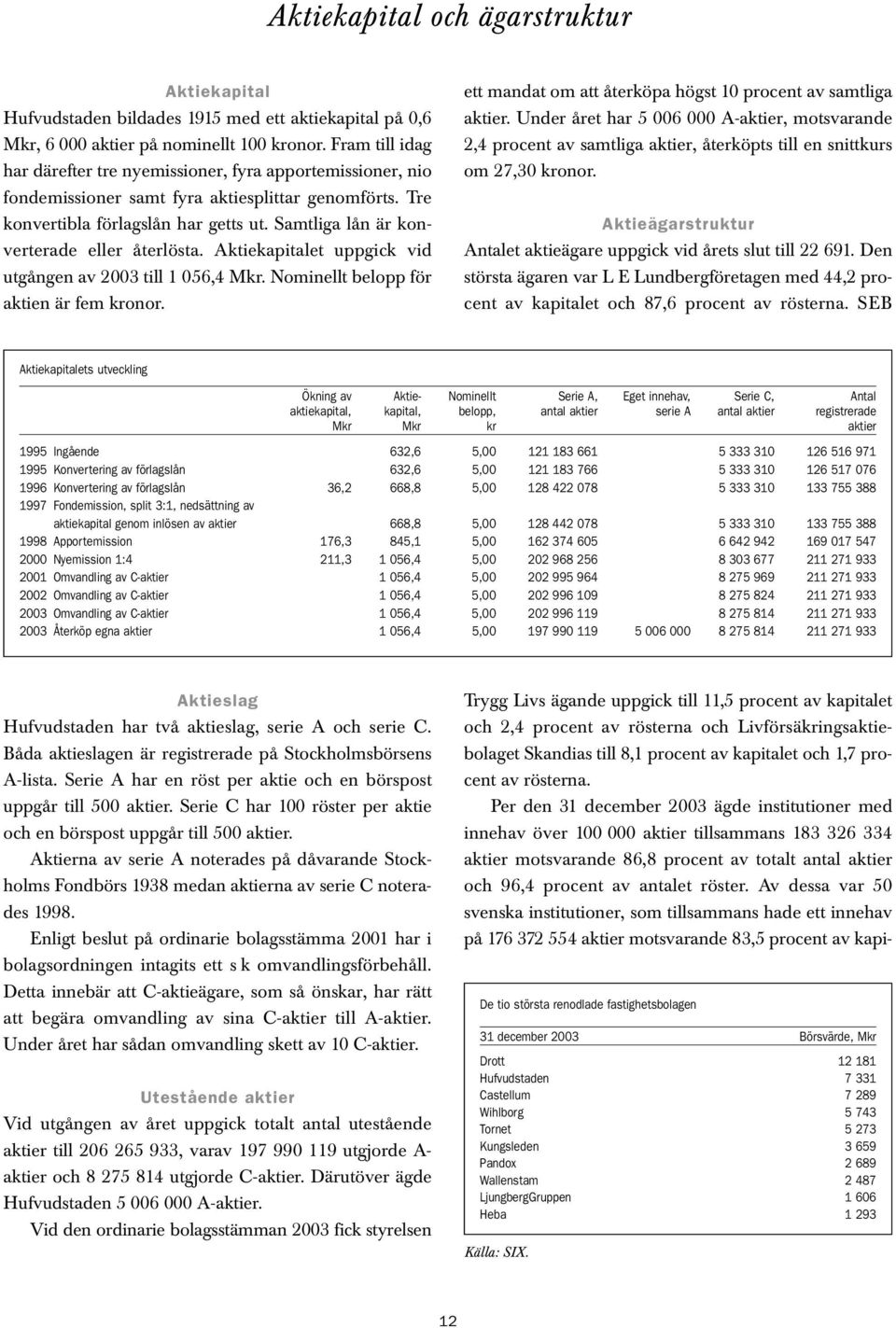 Aktiekapital och ägarstruktur

Aktiekapital
Hufvudstaden bildades 1915 med ett aktiekapital på 0,6 Mkr, 6 000 aktier på nominellt 100 kronor. Fram till idag har därefter tre nyemissioner, fyra apportemissioner, nio fondemissioner samt fyra aktiesplittar genomförts. Tre konvertibla förlagslån har getts ut. Samtliga lån är konverterade eller återlösta. Aktiekapitalet uppgick vid utgången av 2003 till 1 056,4 Mkr. Nominellt belopp för aktien är fem kronor.

ett mandat om att återköpa högst 10 procent av samtliga aktier. Under året har 5 006 000 A-aktier, motsvarande 2,4 procent av samtliga aktier, återköpts till en snittkurs om 27,30 kronor.

Aktieägarstruktur
Antalet aktieägare uppgick vid årets slut till 22 691. Den största ägaren var L E Lundbergföretagen med 44,2 procent av kapitalet och 87,6 procent av rösterna. SEB

Aktiekapitalets utveckling

| | | Ökning av aktiekapital, Mkr | Aktiekapital, Mkr | Nominellt belopp, kr | Serie A, antal aktier | Eget innehav, serie A | Serie C, antal aktier | Antal registrerade aktier |
|---|---|---|---|---|---|---|---|---|
| 1995 | Ingående | | 632,6 | 5,00 | 121 183 661 | | 5 333 310 | 126 516 971 |
| 1995 | Konvertering av förlagslån | | 632,6 | 5,00 | 121 183 766 | | 5 333 310 | 126 517 076 |
| 1996 | Konvertering av förlagslån | 36,2 | 668,8 | 5,00 | 128 422 078 | | 5 333 310 | 133 755 388 |
| 1997 | Fondemission, split 3:1, nedsättning av aktiekapital genom inlösen av aktier | | 668,8 | 5,00 | 128 442 078 | | 5 333 310 | 133 755 388 |
| 1998 | Apportemission | 176,3 | 845,1 | 5,00 | 162 374 605 | | 6 642 942 | 169 017 547 |
| 2000 | Nyemission 1:4 | 211,3 | 1 056,4 | 5,00 | 202 968 256 | | 8 303 677 | 211 271 933 |
| 2001 | Omvandling av C-aktier | | 1 056,4 | 5,00 | 202 995 964 | | 8 275 969 | 211 271 933 |
| 2002 | Omvandling av C-aktier | | 1 056,4 | 5,00 | 202 996 109 | | 8 275 824 | 211 271 933 |
| 2003 | Omvandling av C-aktier | | 1 056,4 | 5,00 | 202 996 119 | | 8 275 814 | 211 271 933 |
| 2003 | Återköp egna aktier | | 1 056,4 | 5,00 | 197 990 119 | 5 006 000 | 8 275 814 | 211 271 933 |

Aktieslag
Hufvudstaden har två aktieslag, serie A och serie C. Båda aktieslagen är registrerade på Stockholmsbörsens A-lista. Serie A har en röst per aktie och en börspost uppgår till 500 aktier. Serie C har 100 röster per aktie och en börspost uppgår till 500 aktier.

Aktierna av serie A noterades på dåvarande Stockholms Fondbörs 1938 medan aktierna av serie C noterades 1998.

Enligt beslut på ordinarie bolagsstämma 2001 har i bolagsordningen intagits ett s k omvandlingsförbehåll. Detta innebär att C-aktieägare, som så önskar, har rätt att begära omvandling av sina C-aktier till A-aktier. Under året har sådan omvandling skett av 10 C-aktier.

Utestående aktier
Vid utgången av året uppgick totalt antal utestående aktier till 206 265 933, varav 197 990 119 utgjorde A-aktier och 8 275 814 utgjorde C-aktier. Därutöver ägde Hufvudstaden 5 006 000 A-aktier.

Vid den ordinarie bolagsstämman 2003 fick styrelsen

Trygg Livs ägande uppgick till 11,5 procent av kapitalet och 2,4 procent av rösterna och Livförsäkringsaktiebolaget Skandias till 8,1 procent av kapitalet och 1,7 procent av rösterna.

Per den 31 december 2003 ägde institutioner med innehav över 100 000 aktier tillsammans 183 326 334 aktier motsvarande 86,8 procent av totalt antal aktier och 96,4 procent av antalet röster. Av dessa var 50 svenska institutioner, som tillsammans hade ett innehav på 176 372 554 aktier motsvarande 83,5 procent av kapi-

De tio största renodlade fastighetsbolagen

| 31 december 2003 | Börsvärde, Mkr |
|---|---|
| Drott | 12 181 |
| Hufvudstaden | 7 331 |
| Castellum | 7 289 |
| Wihlborg | 5 743 |
| Tornet | 5 273 |
| Kungsleden | 3 659 |
| Pandox | 2 689 |
| Wallenstam | 2 487 |
| LjungbergGruppen | 1 606 |
| Heba | 1 293 |

Källa: SIX.

12